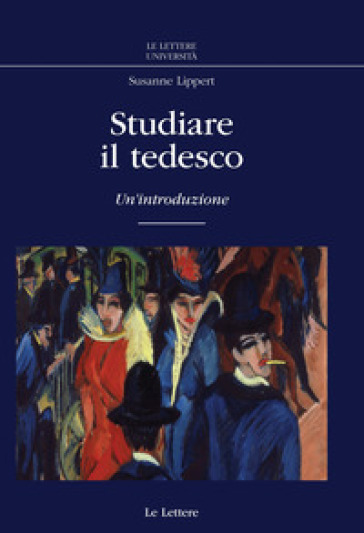 LE LETTERE
UNIVERSITÀ

Susanne Lippert

Studiare il tedesco

Un'introduzione

Le Lettere